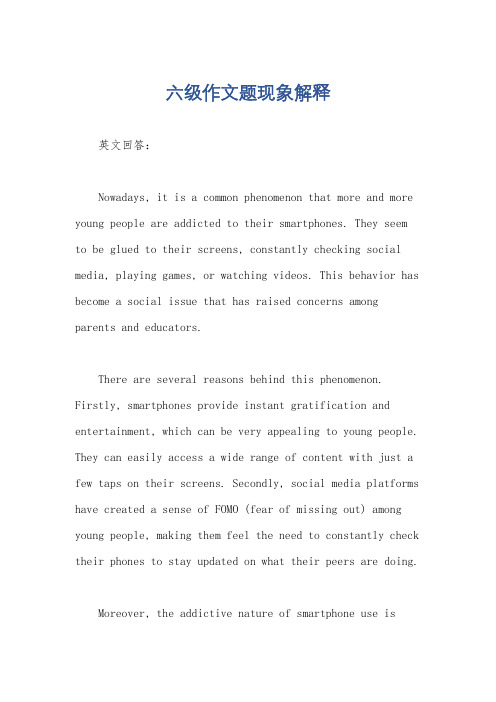 六级作文题现象解释

英文回答：

Nowadays, it is a common phenomenon that more and more young people are addicted to their smartphones. They seem to be glued to their screens, constantly checking social media, playing games, or watching videos. This behavior has become a social issue that has raised concerns among parents and educators.

There are several reasons behind this phenomenon. Firstly, smartphones provide instant gratification and entertainment, which can be very appealing to young people. They can easily access a wide range of content with just a few taps on their screens. Secondly, social media platforms have created a sense of FOMO (fear of missing out) among young people, making them feel the need to constantly check their phones to stay updated on what their peers are doing.

Moreover, the addictive nature of smartphone use is